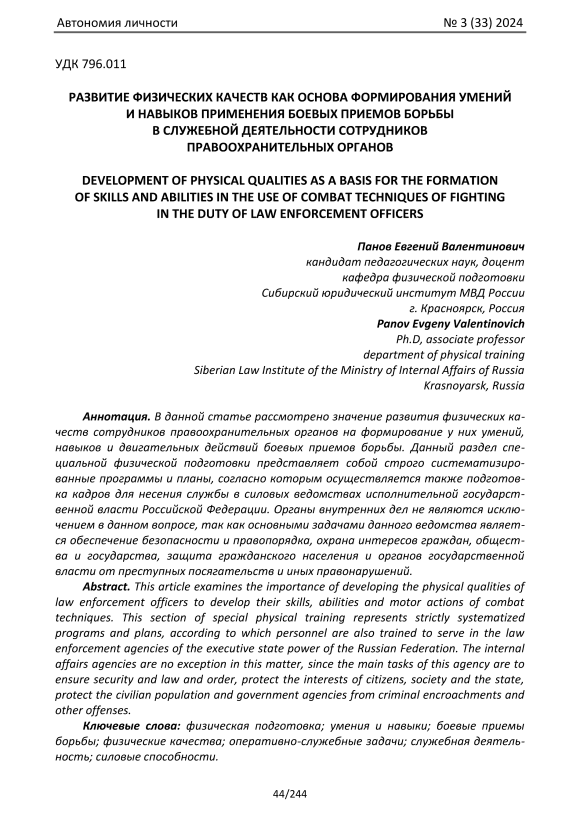 Автономия личности № 3 (33) 2024

УДК 796.011

РАЗВИТИЕ ФИЗИЧЕСКИХ КАЧЕСТВ КАК ОСНОВА ФОРМИРОВАНИЯ УМЕНИЙ И НАВЫКОВ ПРИМЕНЕНИЯ БОЕВЫХ ПРИЕМОВ БОРЬБЫ В СЛУЖЕБНОЙ ДЕЯТЕЛЬНОСТИ СОТРУДНИКОВ ПРАВООХРАНИТЕЛЬНЫХ ОРГАНОВ

DEVELOPMENT OF PHYSICAL QUALITIES AS A BASIS FOR THE FORMATION OF SKILLS AND ABILITIES IN THE USE OF COMBAT TECHNIQUES OF FIGHTING IN THE DUTY OF LAW ENFORCEMENT OFFICERS

Панов Евгений Валентинович
кандидат педагогических наук, доцент
кафедра физической подготовки
Сибирский юридический институт МВД России
г. Красноярск, Россия
Panov Evgeny Valentinovich
Ph.D, associate professor
department of physical training
Siberian Law Institute of the Ministry of Internal Affairs of Russia
Krasnoyarsk, Russia

Аннотация. В данной статье рассмотрено значение развития физических качеств сотрудников правоохранительных органов на формирование у них умений, навыков и двигательных действий боевых приемов борьбы. Данный раздел специальной физической подготовки представляет собой строго систематизированные программы и планы, согласно которым осуществляется также подготовка кадров для несения службы в силовых ведомствах исполнительной государственной власти Российской Федерации. Органы внутренних дел не являются исключением в данном вопросе, так как основными задачами данного ведомства является обеспечение безопасности и правопорядка, охрана интересов граждан, общества и государства, защита гражданского населения и органов государственной власти от преступных посягательств и иных правонарушений.

Abstract. This article examines the importance of developing the physical qualities of law enforcement officers to develop their skills, abilities and motor actions of combat techniques. This section of special physical training represents strictly systematized programs and plans, according to which personnel are also trained to serve in the law enforcement agencies of the executive state power of the Russian Federation. The internal affairs agencies are no exception in this matter, since the main tasks of this agency are to ensure security and law and order, protect the interests of citizens, society and the state, protect the civilian population and government agencies from criminal encroachments and other offenses.

Ключевые слова: физическая подготовка; умения и навыки; боевые приемы борьбы; физические качества; оперативно-служебные задачи; служебная деятельность; силовые способности.

44/244